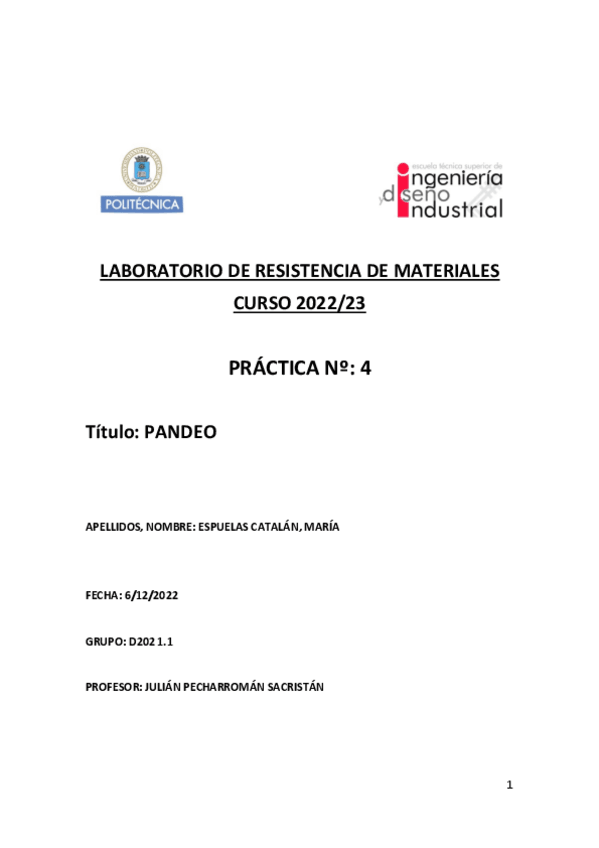 POLITÉCNICA

escuela técnica superior de
ingeniería
y diseño
industrial

LABORATORIO DE RESISTENCIA DE MATERIALES
CURSO 2022/23

PRÁCTICA Nº: 4

Título: PANDEO

APELLIDOS, NOMBRE: ESPUELAS CATALÁN, MARÍA

FECHA: 6/12/2022

GRUPO: D202 1.1

PROFESOR: JULIÁN PECHARROMÁN SACRISTÁN

1